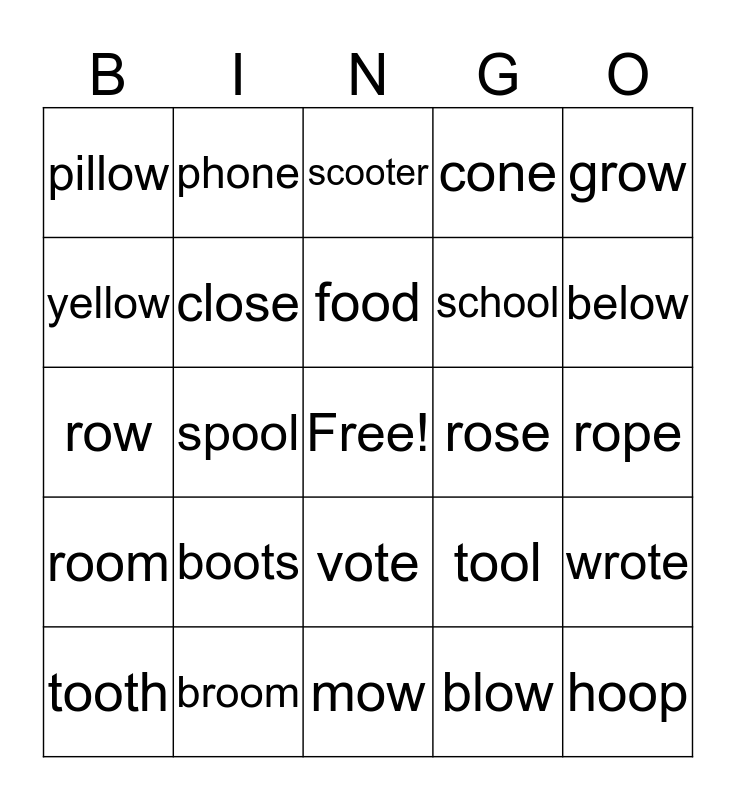 | B | I | N | G | O |
|---|---|---|---|---|
| pillow | phone | scooter | cone | grow |
| yellow | close | food | school | below |
| row | spool | Free! | rose | rope |
| room | boots | vote | tool | wrote |
| tooth | broom | mow | blow | hoop |